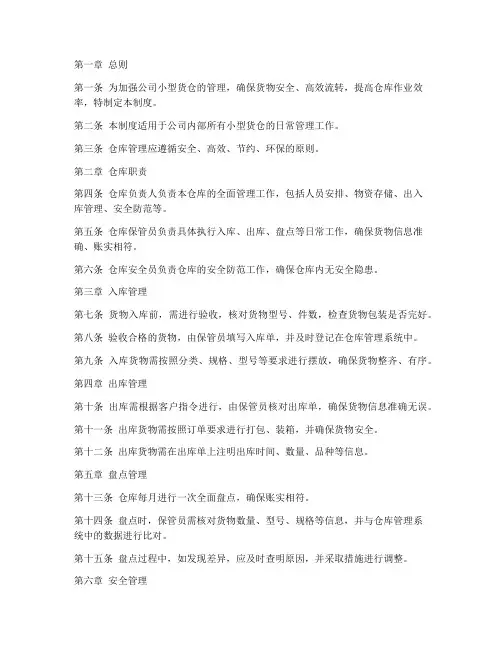 第一章 总则

第一条 为加强公司小型货仓的管理，确保货物安全、高效流转，提高仓库作业效率，特制定本制度。

第二条 本制度适用于公司内部所有小型货仓的日常管理工作。

第三条 仓库管理应遵循安全、高效、节约、环保的原则。

第二章 仓库职责

第四条 仓库负责人负责本仓库的全面管理工作，包括人员安排、物资存储、出入库管理、安全防范等。

第五条 仓库保管员负责具体执行入库、出库、盘点等日常工作，确保货物信息准确、账实相符。

第六条 仓库安全员负责仓库的安全防范工作，确保仓库内无安全隐患。

第三章 入库管理

第七条 货物入库前，需进行验收，核对货物型号、件数，检查货物包装是否完好。

第八条 验收合格的货物，由保管员填写入库单，并及时登记在仓库管理系统中。

第九条 入库货物需按照分类、规格、型号等要求进行摆放，确保货物整齐、有序。

第四章 出库管理

第十条 出库需根据客户指令进行，由保管员核对出库单，确保货物信息准确无误。

第十一条 出库货物需按照订单要求进行打包、装箱，并确保货物安全。

第十二条 出库货物需在出库单上注明出库时间、数量、品种等信息。

第五章 盘点管理

第十三条 仓库每月进行一次全面盘点，确保账实相符。

第十四条 盘点时，保管员需核对货物数量、型号、规格等信息，并与仓库管理系统中的数据进行比对。

第十五条 盘点过程中，如发现差异，应及时查明原因，并采取措施进行调整。

第六章 安全管理